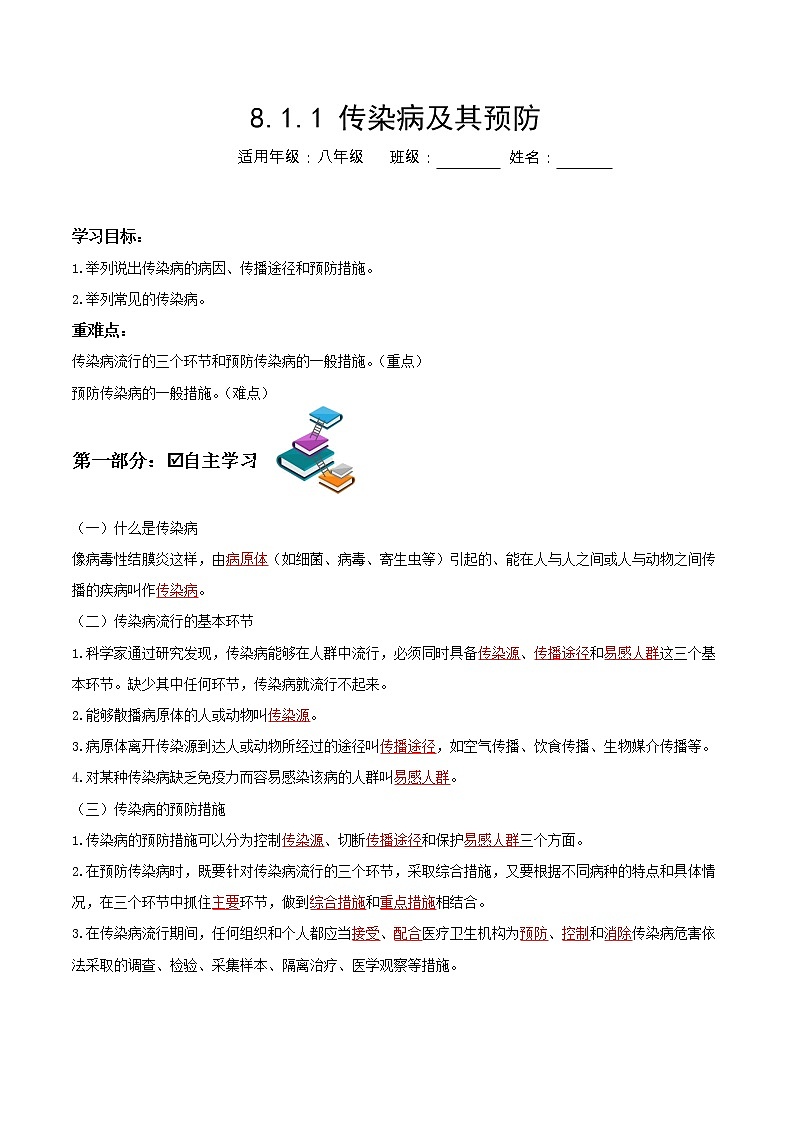 8.1.1 传染病及其预防

适用年级：八年级　班级：________ 姓名：_______

学习目标：

1.举列说出传染病的病因、传播途径和预防措施。

2.举列常见的传染病。

重难点：

传染病流行的三个环节和预防传染病的一般措施。（重点）

预防传染病的一般措施。（难点）

第一部分：☑自主学习

（一）什么是传染病

像病毒性结膜炎这样，由病原体（如细菌、病毒、寄生虫等）引起的、能在人与人之间或人与动物之间传播的疾病叫作传染病。

（二）传染病流行的基本环节

1.科学家通过研究发现，传染病能够在人群中流行，必须同时具备传染源、传播途径和易感人群这三个基本环节。缺少其中任何环节，传染病就流行不起来。

2.能够散播病原体的人或动物叫传染源。

3.病原体离开传染源到达人或动物所经过的途径叫传播途径，如空气传播、饮食传播、生物媒介传播等。

4.对某种传染病缺乏免疫力而容易感染该病的人群叫易感人群。

（三）传染病的预防措施

1.传染病的预防措施可以分为控制传染源、切断传播途径和保护易感人群三个方面。

2.在预防传染病时，既要针对传染病流行的三个环节，采取综合措施，又要根据不同病种的特点和具体情况，在三个环节中抓住主要环节，做到综合措施和重点措施相结合。

3.在传染病流行期间，任何组织和个人都应当接受、配合医疗卫生机构为预防、控制和消除传染病危害依法采取的调查、检验、采集样本、隔离治疗、医学观察等措施。